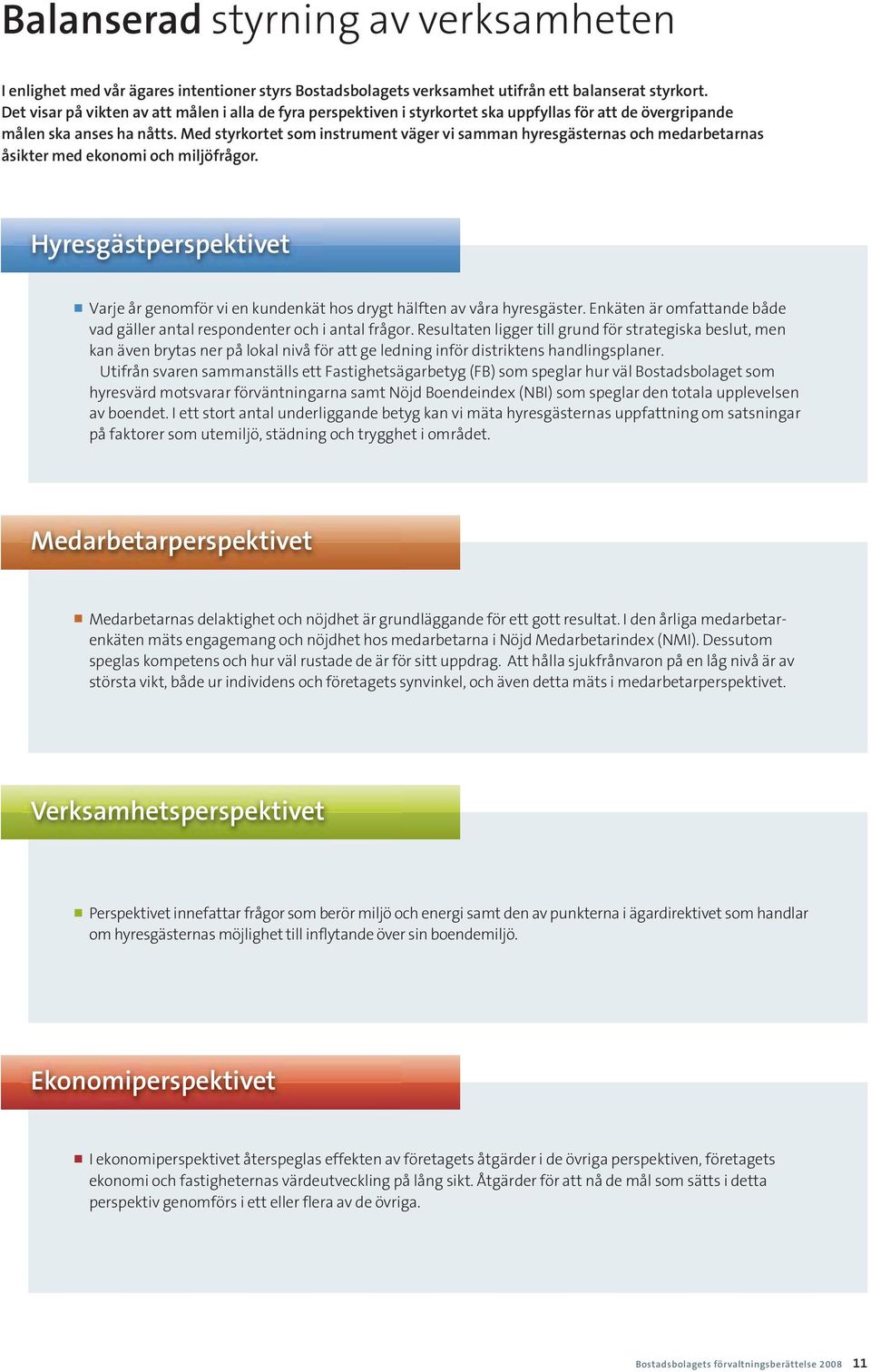 Balanserad styrning av verksamheten

I enlighet med vår ägares intentioner styrs Bostadsbolagets verksamhet utifrån ett balanserat styrkort. Det visar på vikten av att målen i alla de fyra perspektiven i styrkortet ska uppfyllas för att de övergripande målen ska anses ha nåtts. Med styrkortet som instrument väger vi samman hyresgästernas och medarbetarnas åsikter med ekonomi och miljöfrågor.

Hyresgästperspektivet

Varje år genomför vi en kundenkät hos drygt hälften av våra hyresgäster. Enkäten är omfattande både vad gäller antal respondenter och i antal frågor. Resultaten ligger till grund för strategiska beslut, men kan även brytas ner på lokal nivå för att ge ledning inför distriktens handlingsplaner.
Utifrån svaren sammanställs ett Fastighetsägarbetyg (FB) som speglar hur väl Bostadsbolaget som hyresvärd motsvarar förväntningarna samt Nöjd Boendeindex (NBI) som speglar den totala upplevelsen av boendet. I ett stort antal underliggande betyg kan vi mäta hyresgästernas uppfattning om satsningar på faktorer som utemiljö, städning och trygghet i området.

Medarbetarperspektivet

Medarbetarnas delaktighet och nöjdhet är grundläggande för ett gott resultat. I den årliga medarbetarenkäten mäts engagemang och nöjdhet hos medarbetarna i Nöjd Medarbetarindex (NMI). Dessutom speglas kompetens och hur väl rustade de är för sitt uppdrag. Att hålla sjukfrånvaron på en låg nivå är av största vikt, både ur individens och företagets synvinkel, och även detta mäts i medarbetarperspektivet.

Verksamhetsperspektivet

Perspektivet innefattar frågor som berör miljö och energi samt den av punkterna i ägardirektivet som handlar om hyresgästernas möjlighet till inflytande över sin boendemiljö.

Ekonomiperspektivet

I ekonomiperspektivet återspeglas effekten av företagets åtgärder i de övriga perspektiven, företagets ekonomi och fastigheternas värdeutveckling på lång sikt. Åtgärder för att nå de mål som sätts i detta perspektiv genomförs i ett eller flera av de övriga.

Bostadsbolagets förvaltningsberättelse 2008 11